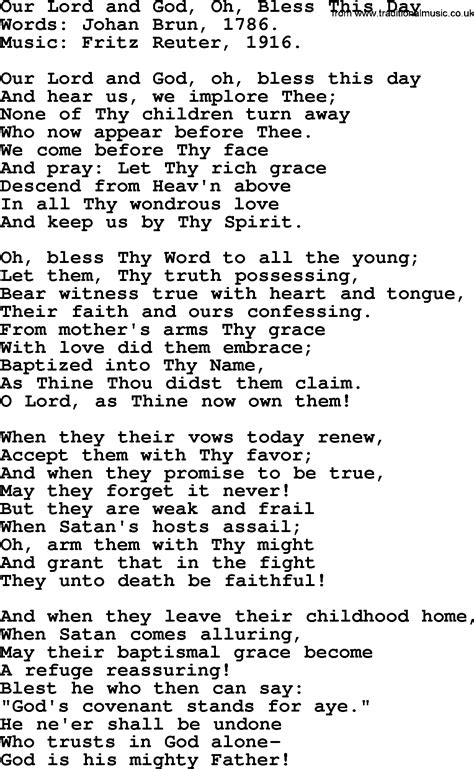 Our Lord and God, Oh, Bless This Day
from www.traditionalmusic.co.uk
Words: Johan Brun, 1786.
Music: Fritz Reuter, 1916.

Our Lord and God, oh, bless this day
And hear us, we implore Thee;
None of Thy children turn away
Who now appear before Thee.
We come before Thy face
And pray: Let Thy rich grace
Descend from Heav'n above
In all Thy wondrous love
And keep us by Thy Spirit.

Oh, bless Thy Word to all the young;
Let them, Thy truth possessing,
Bear witness true with heart and tongue,
Their faith and ours confessing.
From mother's arms Thy grace
With love did them embrace;
Baptized into Thy Name,
As Thine Thou didst them claim.
O Lord, as Thine now own them!

When they their vows today renew,
Accept them with Thy favor;
And when they promise to be true,
May they forget it never!
But they are weak and frail
When Satan's hosts assail;
Oh, arm them with Thy might
And grant that in the fight
They unto death be faithful!

And when they leave their childhood home,
When Satan comes alluring,
May their baptismal grace become
A refuge reassuring!
Blest he who then can say:
"God's covenant stands for aye."
He ne'er shall be undone
Who trusts in God alone-
God is his mighty Father!